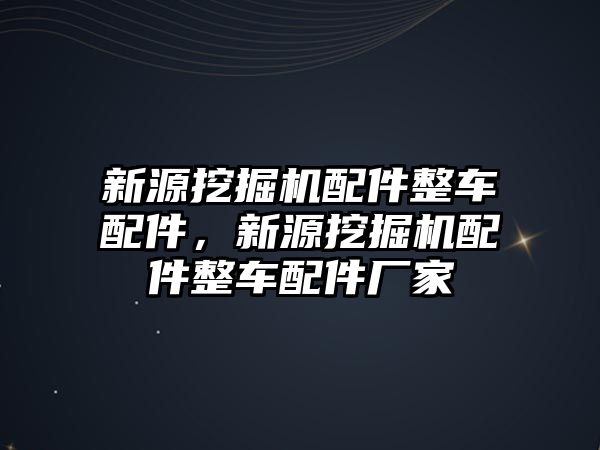 新源挖掘机配件整车配件，新源挖掘机配件整车配件厂家